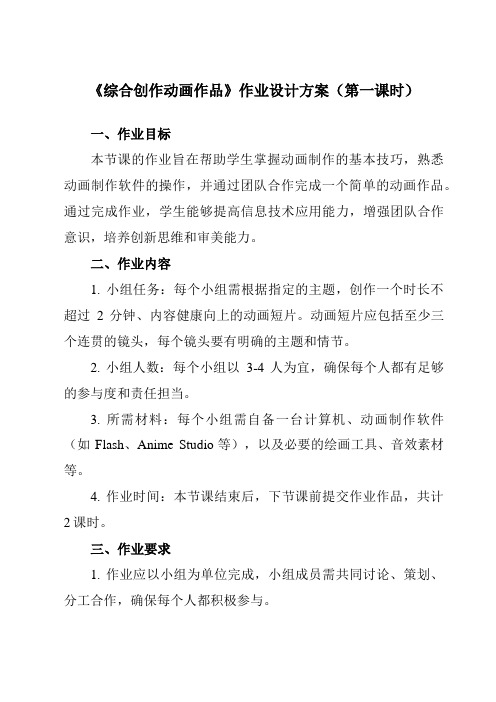 《综合创作动画作品》作业设计方案（第一课时）

一、作业目标

本节课的作业旨在帮助学生掌握动画制作的基本技巧，熟悉动画制作软件的操作，并通过团队合作完成一个简单的动画作品。通过完成作业，学生能够提高信息技术应用能力，增强团队合作意识，培养创新思维和审美能力。

二、作业内容

1. 小组任务：每个小组需根据指定的主题，创作一个时长不超过 2 分钟、内容健康向上的动画短片。动画短片应包括至少三个连贯的镜头，每个镜头要有明确的主题和情节。

2. 小组人数：每个小组以 3-4 人为宜，确保每个人都有足够的参与度和责任担当。

3. 所需材料：每个小组需自备一台计算机、动画制作软件（如 Flash、Anime Studio 等），以及必要的绘画工具、音效素材等。

4. 作业时间：本节课结束后，下节课前提交作业作品，共计 2 课时。

三、作业要求

1. 作业应以小组为单位完成，小组成员需共同讨论、策划、分工合作，确保每个人都积极参与。